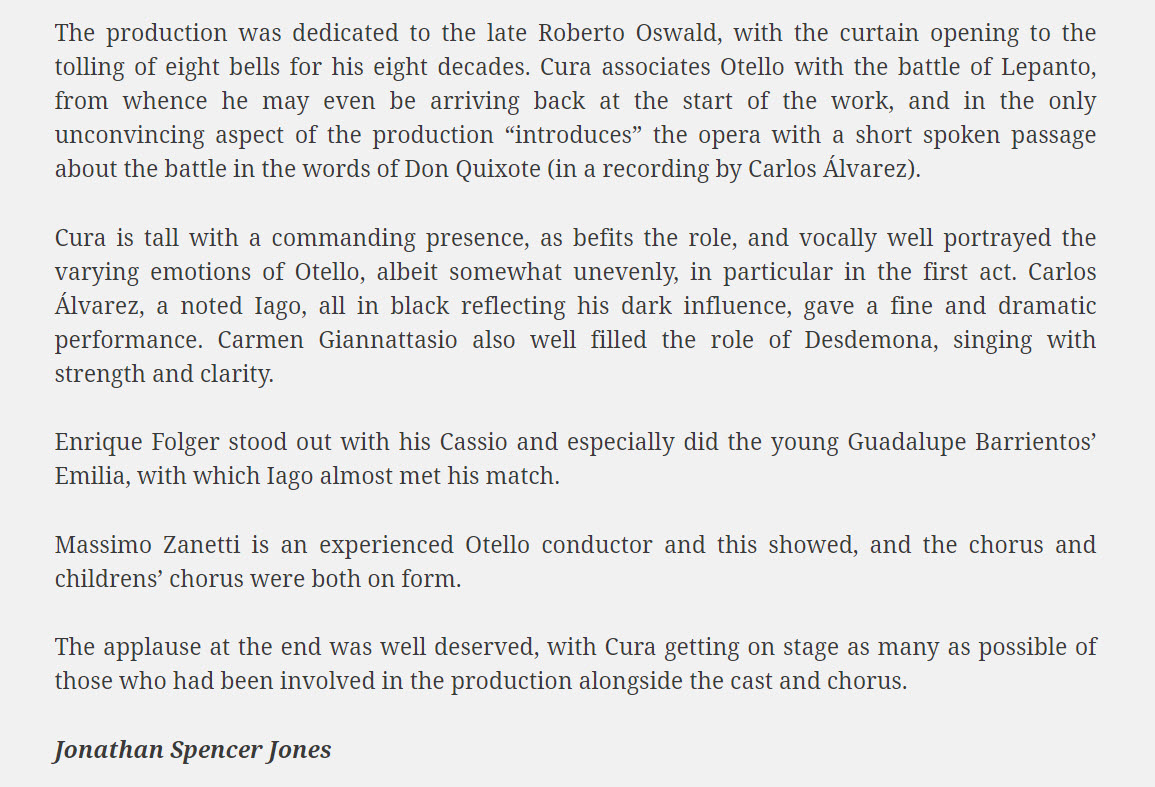 The production was dedicated to the late Roberto Oswald, with the curtain opening to the tolling of eight bells for his eight decades. Cura associates Otello with the battle of Lepanto, from whence he may even be arriving back at the start of the work, and in the only unconvincing aspect of the production “introduces” the opera with a short spoken passage about the battle in the words of Don Quixote (in a recording by Carlos Álvarez).

Cura is tall with a commanding presence, as befits the role, and vocally well portrayed the varying emotions of Otello, albeit somewhat unevenly, in particular in the first act. Carlos Álvarez, a noted Iago, all in black reflecting his dark influence, gave a fine and dramatic performance. Carmen Giannattasio also well filled the role of Desdemona, singing with strength and clarity.

Enrique Folger stood out with his Cassio and especially did the young Guadalupe Barrientos’ Emilia, with which Iago almost met his match.

Massimo Zanetti is an experienced Otello conductor and this showed, and the chorus and childrens’ chorus were both on form.

The applause at the end was well deserved, with Cura getting on stage as many as possible of those who had been involved in the production alongside the cast and chorus.

Jonathan Spencer Jones